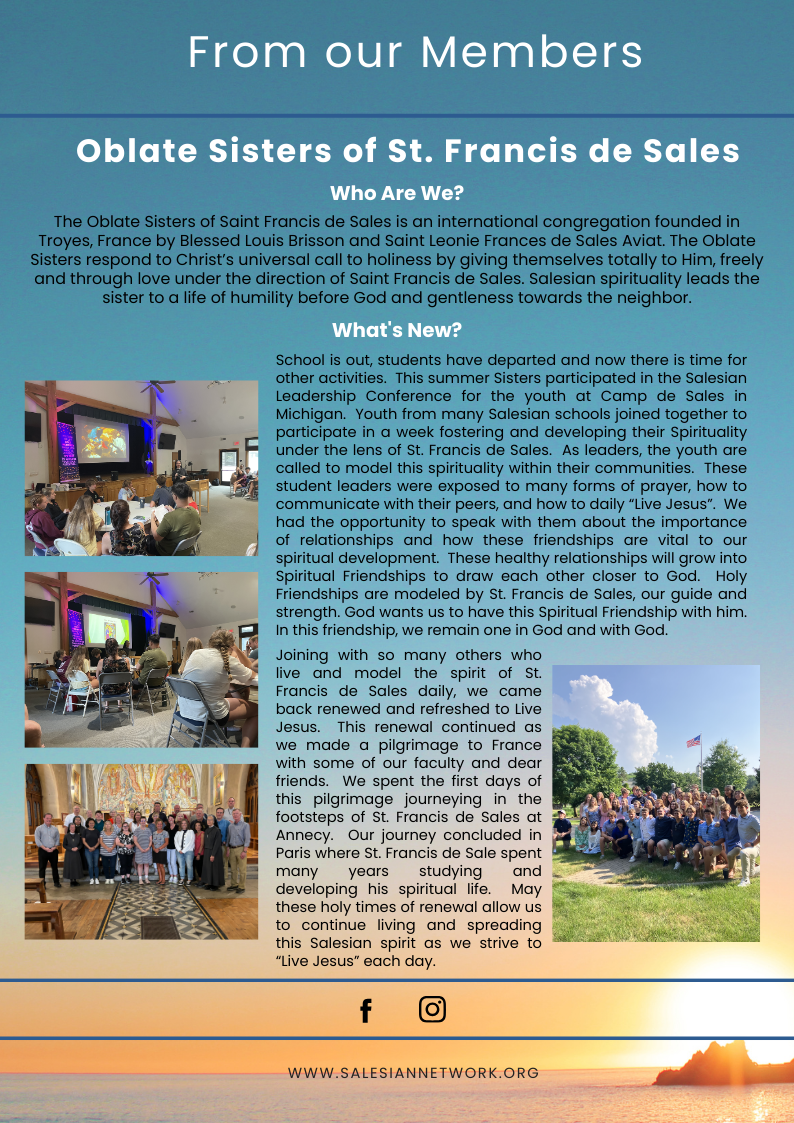 From our Members

Oblate Sisters of St. Francis de Sales

Who Are We?

The Oblate Sisters of Saint Francis de Sales is an international congregation founded in Troyes, France by Blessed Louis Brisson and Saint Leonie Frances de Sales Aviat. The Oblate Sisters respond to Christ's universal call to holiness by giving themselves totally to Him, freely and through love under the direction of Saint Francis de Sales. Salesian spirituality leads the sister to a life of humility before God and gentleness towards the neighbor.

What's New?

School is out, students have departed and now there is time for other activities. This summer Sisters participated in the Salesian Leadership Conference for the youth at Camp de Sales in Michigan. Youth from many Salesian schools joined together to participate in a week fostering and developing their Spirituality under the lens of St. Francis de Sales. As leaders, the youth are called to model this spirituality within their communities. These student leaders were exposed to many forms of prayer, how to communicate with their peers, and how to daily "Live Jesus". We had the opportunity to speak with them about the importance of relationships and how these friendships are vital to our spiritual development. These healthy relationships will grow into Spiritual Friendships to draw each other closer to God. Holy Friendships are modeled by St. Francis de Sales, our guide and strength. God wants us to have this Spiritual Friendship with him. In this friendship, we remain one in God and with God.

Joining with so many others who live and model the spirit of St. Francis de Sales daily, we came back renewed and refreshed to Live Jesus. This renewal continued as we made a pilgrimage to France with some of our faculty and dear friends. We spent the first days of this pilgrimage journeying in the footsteps of St. Francis de Sales at Annecy. Our journey concluded in Paris where St. Francis de Sale spent many years studying and developing his spiritual life. May these holy times of renewal allow us to continue living and spreading this Salesian spirit as we strive to "Live Jesus" each day.

WWW.SALESIANNETWORK.ORG